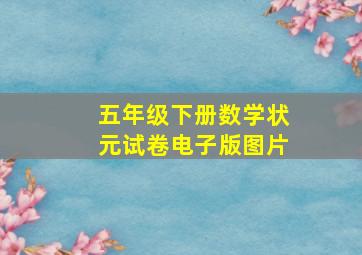 五年级下册数学状元试卷电子版图片